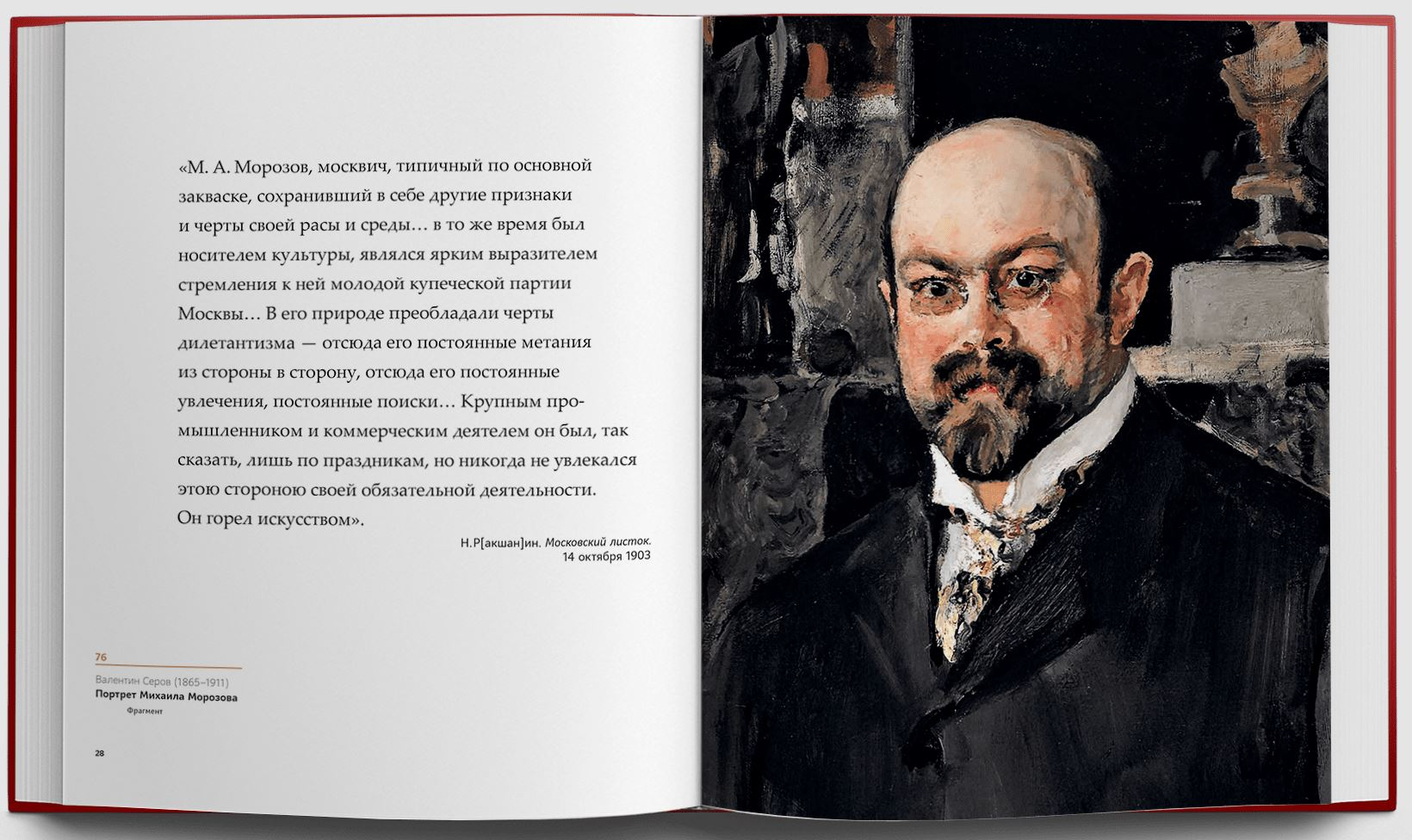 «М. А. Морозов, москвич, типичный по основной закваске, сохранивший в себе другие признаки и черты своей расы и среды… в то же время был носителем культуры, являлся ярким выразителем стремления к ней молодой купеческой партии Москвы… В его природе преобладали черты дилетантизма — отсюда его постоянные метания из стороны в сторону, отсюда его постоянные увлечения, постоянные поиски… Крупным промышленником и коммерческим деятелем он был, так сказать, лишь по праздникам, но никогда не увлекался этою стороною своей обязательной деятельности. Он горел искусством».

Н.Р[акшан]ин. Московский листок. 14 октября 1903

76

Валентин Серов (1865–1911)
Портрет Михаила Морозова
Фрагмент

28